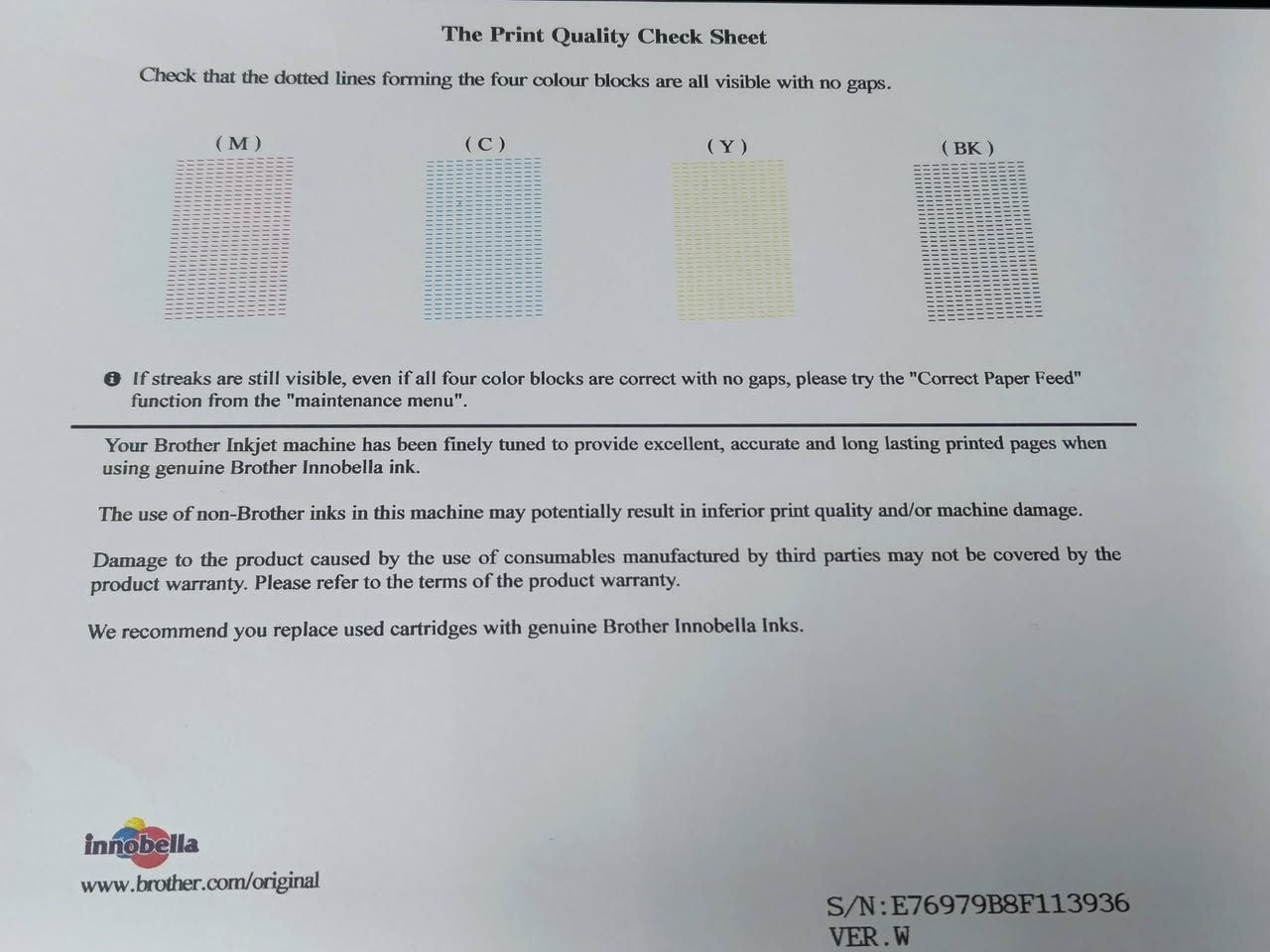 The Print Quality Check Sheet

Check that the dotted lines forming the four colour blocks are all visible with no gaps.

( M ) ( C ) ( Y ) ( BK )

If streaks are still visible, even if all four color blocks are correct with no gaps, please try the "Correct Paper Feed" function from the "maintenance menu".

Your Brother Inkjet machine has been finely tuned to provide excellent, accurate and long lasting printed pages when using genuine Brother Innobella ink.

The use of non-Brother inks in this machine may potentially result in inferior print quality and/or machine damage.

Damage to the product caused by the use of consumables manufactured by third parties may not be covered by the product warranty. Please refer to the terms of the product warranty.

We recommend you replace used cartridges with genuine Brother Innobella Inks.

innobella
www.brother.com/original

S/N:E76979B8F113936
VER.W